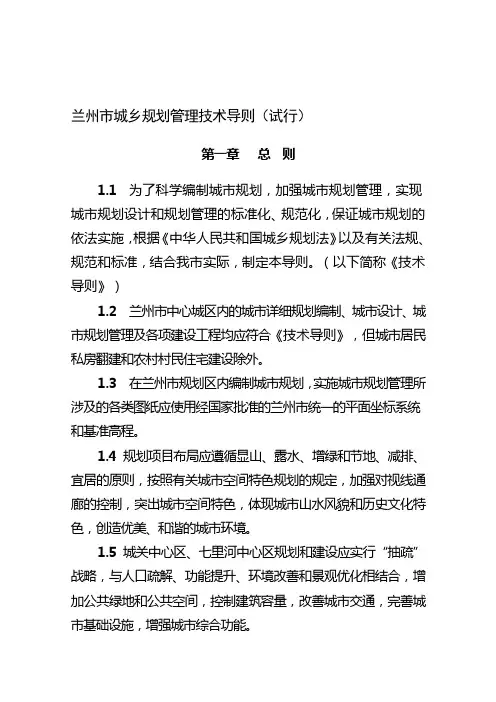 兰州市城乡规划管理技术导则（试行）

第一章　总　则

1.1　为了科学编制城市规划，加强城市规划管理，实现城市规划设计和规划管理的标准化、规范化，保证城市规划的依法实施，根据《中华人民共和国城乡规划法》以及有关法规、规范和标准，结合我市实际，制定本导则。（以下简称《技术导则》）

1.2　兰州市中心城区内的城市详细规划编制、城市设计、城市规划管理及各项建设工程均应符合《技术导则》，但城市居民私房翻建和农村村民住宅建设除外。

1.3　在兰州市规划区内编制城市规划，实施城市规划管理所涉及的各类图纸应使用经国家批准的兰州市统一的平面坐标系统和基准高程。

1.4　规划项目布局应遵循显山、露水、增绿和节地、减排、宜居的原则，按照有关城市空间特色规划的规定，加强对视线通廊的控制，突出城市空间特色，体现城市山水风貌和历史文化特色，创造优美、和谐的城市环境。

1.5　城关中心区、七里河中心区规划和建设应实行“抽疏”战略，与人口疏解、功能提升、环境改善和景观优化相结合，增加公共绿地和公共空间，控制建筑容量，改善城市交通，完善城市基础设施，增强城市综合功能。